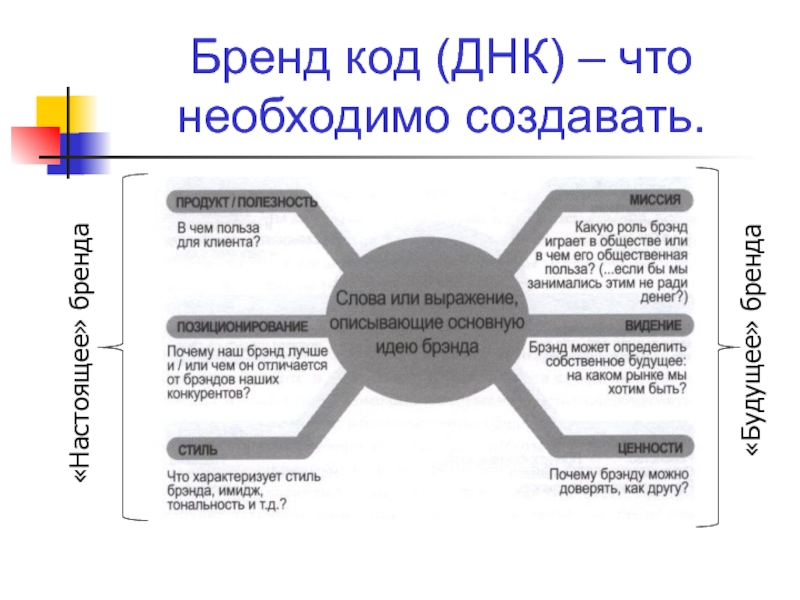 Бренд код (ДНК) – что необходимо создавать.

«Настоящее» бренда

ПРОДУКТ / ПОЛЕЗНОСТЬ

В чем польза для клиента?

ПОЗИЦИОНИРОВАНИЕ

Почему наш брэнд лучше и / или чем он отличается от брэндов наших конкурентов?

СТИЛЬ

Что характеризует стиль брэнда, имидж, тональность и т.д.?

Слова или выражение, описывающие основную идею брэнда

МИССИЯ

Какую роль брэнд играет в обществе или в чем его общественная польза? (...если бы мы занимались этим не ради денег?)

ВИДЕНИЕ

Брэнд может определить собственное будущее: на каком рынке мы хотим быть?

ЦЕННОСТИ

Почему брэнду можно доверять, как другу?

«Будущее» бренда